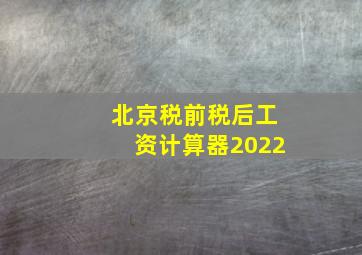 北京税前税后工资计算器2022